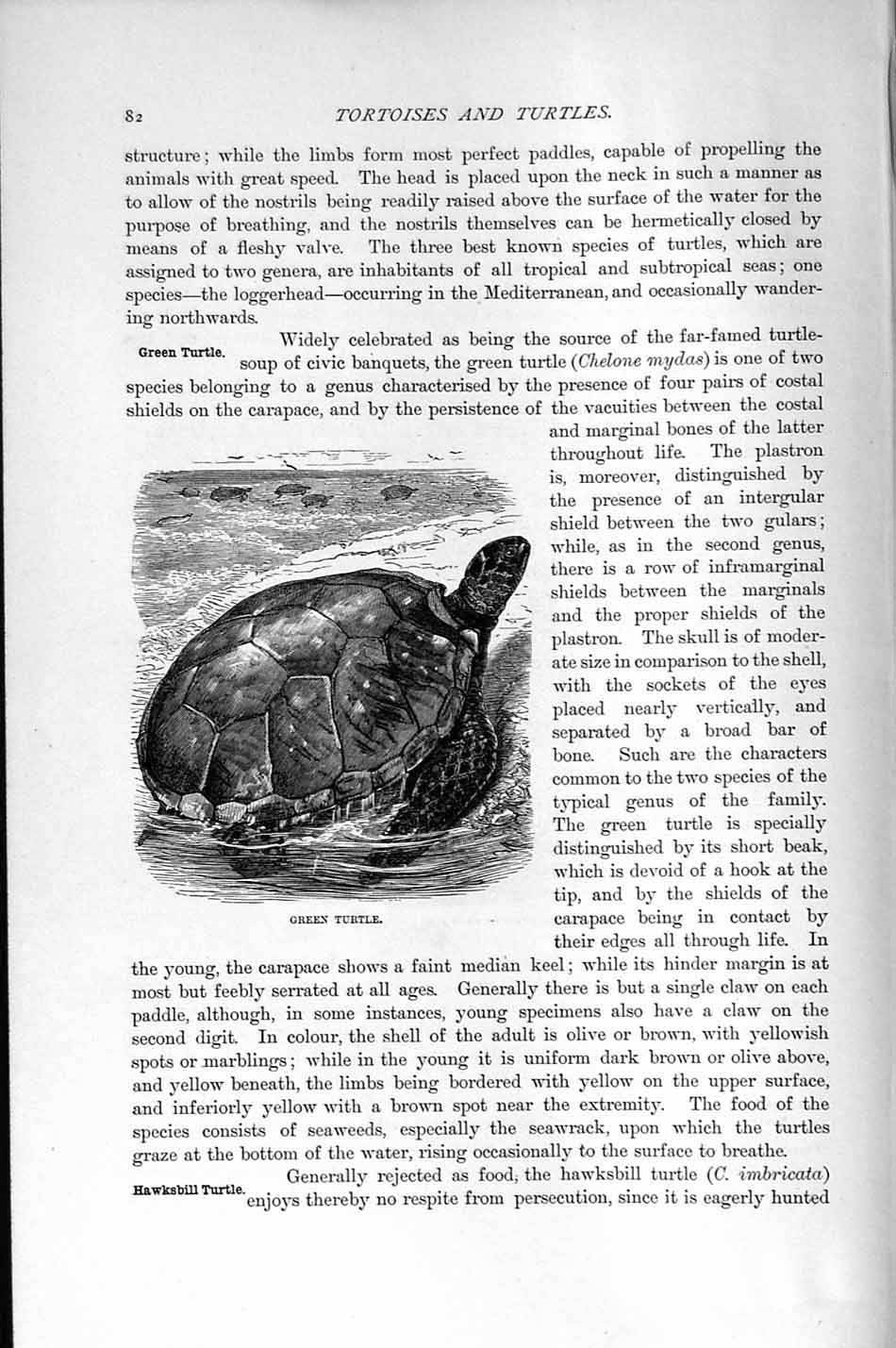 82 TORTOISES AND TURTLES.

structure; while the limbs form most perfect paddles, capable of propelling the animals with great speed. The head is placed upon the neck in such a manner as to allow of the nostrils being readily raised above the surface of the water for the purpose of breathing, and the nostrils themselves can be hermetically closed by means of a fleshy valve. The three best known species of turtles, which are assigned to two genera, are inhabitants of all tropical and subtropical seas; one species—the loggerhead—occurring in the Mediterranean, and occasionally wandering northwards.

Green Turtle.

Widely celebrated as being the source of the far-famed turtle-soup of civic banquets, the green turtle (Chelone mydas) is one of two species belonging to a genus characterised by the presence of four pairs of costal shields on the carapace, and by the persistence of the vacuities between the costal and marginal bones of the latter throughout life. The plastron is, moreover, distinguished by the presence of an intergular shield between the two gulars; while, as in the second genus, there is a row of inframarginal shields between the marginals and the proper shields of the plastron. The skull is of moderate size in comparison to the shell, with the sockets of the eyes placed nearly vertically, and separated by a broad bar of bone. Such are the characters common to the two species of the typical genus of the family. The green turtle is specially distinguished by its short beak, which is devoid of a hook at the tip, and by the shields of the carapace being in contact by their edges all through life. In the young, the carapace shows a faint median keel; while its hinder margin is at most but feebly serrated at all ages. Generally there is but a single claw on each paddle, although, in some instances, young specimens also have a claw on the second digit. In colour, the shell of the adult is olive or brown, with yellowish spots or marblings; while in the young it is uniform dark brown or olive above, and yellow beneath, the limbs being bordered with yellow on the upper surface, and inferiorly yellow with a brown spot near the extremity. The food of the species consists of seaweeds, especially the seawrack, upon which the turtles graze at the bottom of the water, rising occasionally to the surface to breathe.

GREEN TURTLE.

Hawksbill Turtle.

Generally rejected as food, the hawksbill turtle (C. imbricata) enjoys thereby no respite from persecution, since it is eagerly hunted